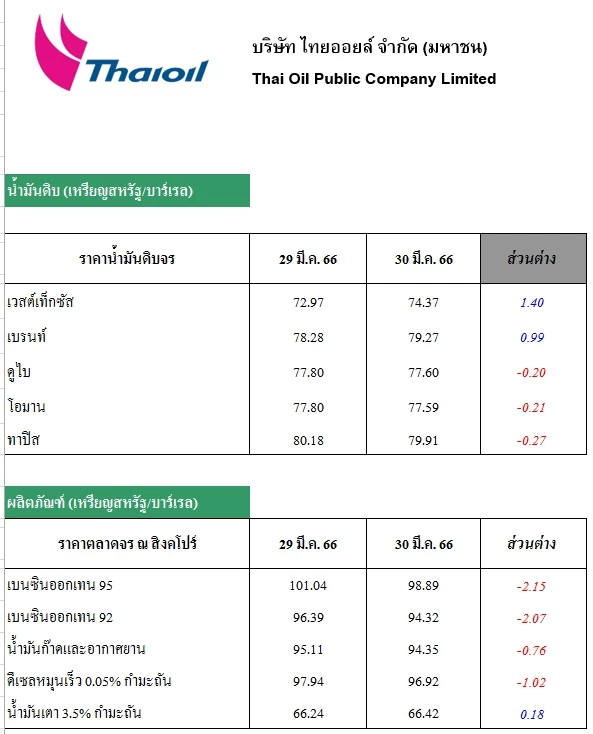 Thaioil

บริษัท ไทยออยล์ จำกัด (มหาชน)
Thai Oil Public Company Limited

น้ำมันดิบ (เหรียญสหรัฐ/บาร์เรล)

| ราคาน้ำมันดิบจร | 29 มี.ค. 66 | 30 มี.ค. 66 | ส่วนต่าง |
|---|---|---|---|
| เวสต์เท็กซัส | 72.97 | 74.37 | 1.40 |
| เบรนท์ | 78.28 | 79.27 | 0.99 |
| ดูไบ | 77.80 | 77.60 | -0.20 |
| โอมาน | 77.80 | 77.59 | -0.21 |
| ทาปิส | 80.18 | 79.91 | -0.27 |

ผลิตภัณฑ์ (เหรียญสหรัฐ/บาร์เรล)

| ราคาตลาดจร ณ สิงคโปร์ | 29 มี.ค. 66 | 30 มี.ค. 66 | ส่วนต่าง |
|---|---|---|---|
| เบนซินออกเทน 95 | 101.04 | 98.89 | -2.15 |
| เบนซินออกเทน 92 | 96.39 | 94.32 | -2.07 |
| น้ำมันก๊าดและอากาศยาน | 95.11 | 94.35 | -0.76 |
| ดีเซลหมุนเร็ว 0.05% กำมะถัน | 97.94 | 96.92 | -1.02 |
| น้ำมันเตา 3.5% กำมะถัน | 66.24 | 66.42 | 0.18 |